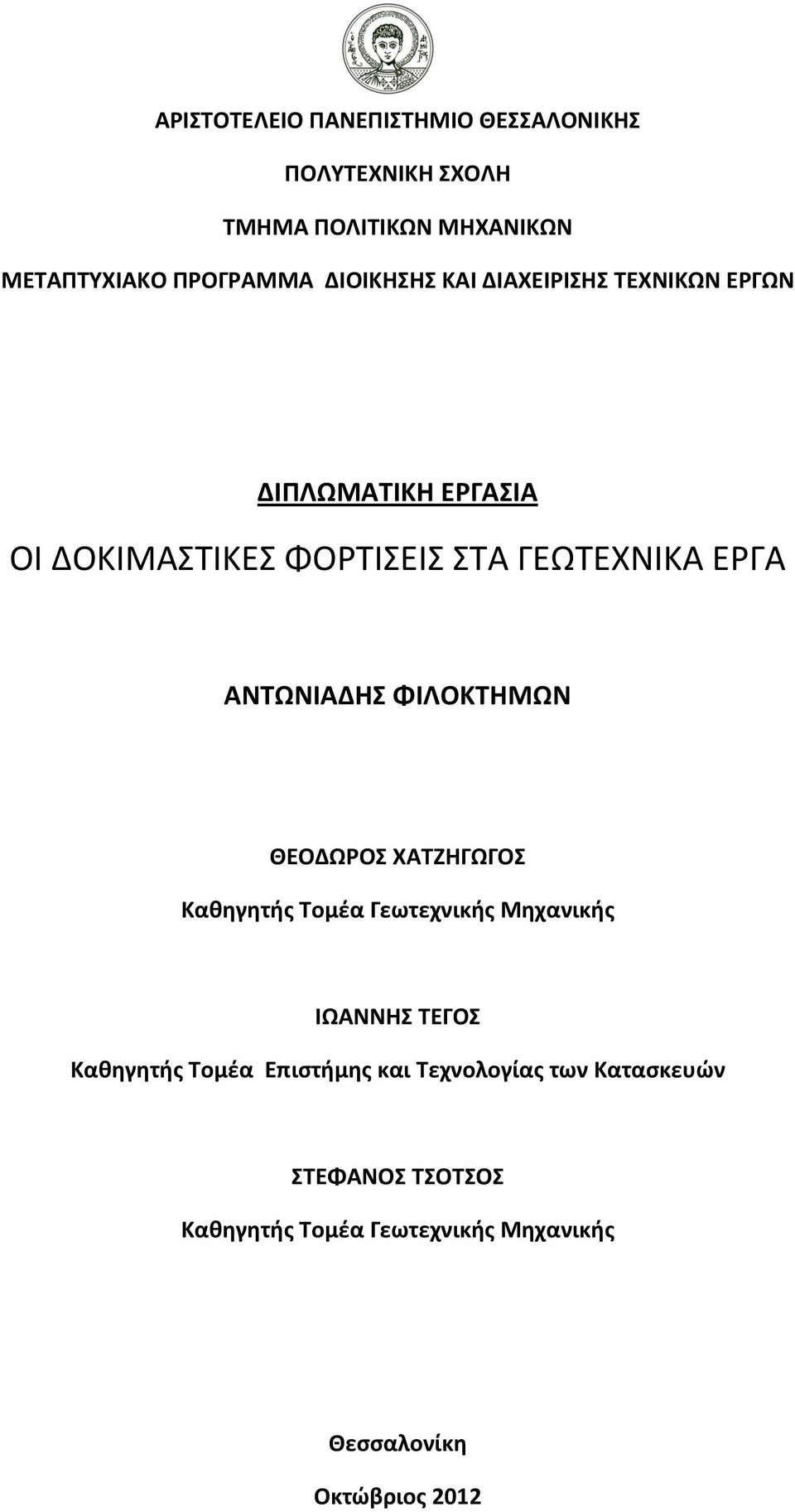 ΑΡΙΣΤΟΤΕΛΕΙΟ ΠΑΝΕΠΙΣΤΗΜΙΟ ΘΕΣΣΑΛΟΝΙΚΗΣ

ΠΟΛΥΤΕΧΝΙΚΗ ΣΧΟΛΗ

ΤΜΗΜΑ ΠΟΛΙΤΙΚΩΝ ΜΗΧΑΝΙΚΩΝ

ΜΕΤΑΠΤΥΧΙΑΚΟ ΠΡΟΓΡΑΜΜΑ ΔΙΟΙΚΗΣΗΣ ΚΑΙ ΔΙΑΧΕΙΡΙΣΗΣ ΤΕΧΝΙΚΩΝ ΕΡΓΩΝ

ΔΙΠΛΩΜΑΤΙΚΗ ΕΡΓΑΣΙΑ

ΟΙ ΔΟΚΙΜΑΣΤΙΚΕΣ ΦΟΡΤΙΣΕΙΣ ΣΤΑ ΓΕΩΤΕΧΝΙΚΑ ΕΡΓΑ

ΑΝΤΩΝΙΑΔΗΣ ΦΙΛΟΚΤΗΜΩΝ

ΘΕΟΔΩΡΟΣ ΧΑΤΖΗΓΩΓΟΣ

Καθηγητής Τομέα Γεωτεχνικής Μηχανικής

ΙΩΑΝΝΗΣ ΤΕΓΟΣ

Καθηγητής Τομέα Επιστήμης και Τεχνολογίας των Κατασκευών

ΣΤΕΦΑΝΟΣ ΤΣΟΤΣΟΣ

Καθηγητής Τομέα Γεωτεχνικής Μηχανικής

Θεσσαλονίκη

Οκτώβριος 2012